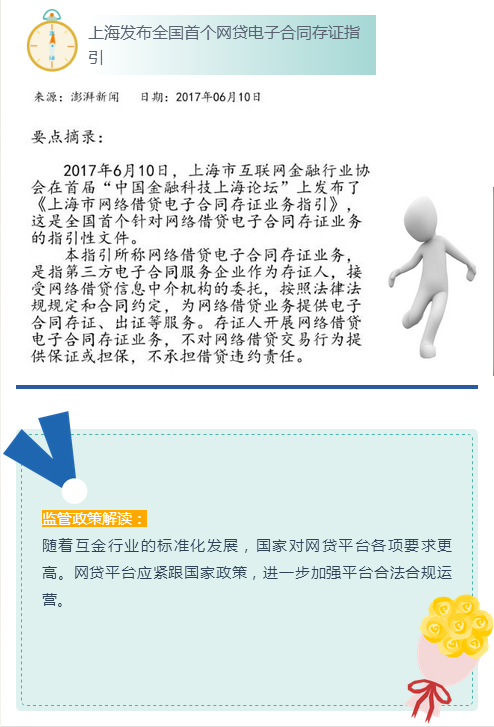 上海发布全国首个网贷电子合同存证指引

来源：澎湃新闻 日期：2017年06月10日

要点摘录：

2017年6月10日，上海市互联网金融行业协会在首届“中国金融科技上海论坛”上发布了《上海市网络借贷电子合同存证业务指引》，这是全国首个针对网络借贷电子合同存证业务的指引性文件。

本指引所称网络借贷电子合同存证业务，是指第三方电子合同服务企业作为存证人，接受网络借贷信息中介机构的委托，按照法律法规规定和合同约定，为网络借贷业务提供电子合同存证、出证等服务。存证人开展网络借贷电子合同存证业务，不对网络借贷交易行为提供保证或担保，不承担借贷违约责任。

监管政策解读：

随着互金行业的标准化发展，国家对网贷平台各项要求更高。网贷平台应紧跟国家政策，进一步加强平台合法合规运营。